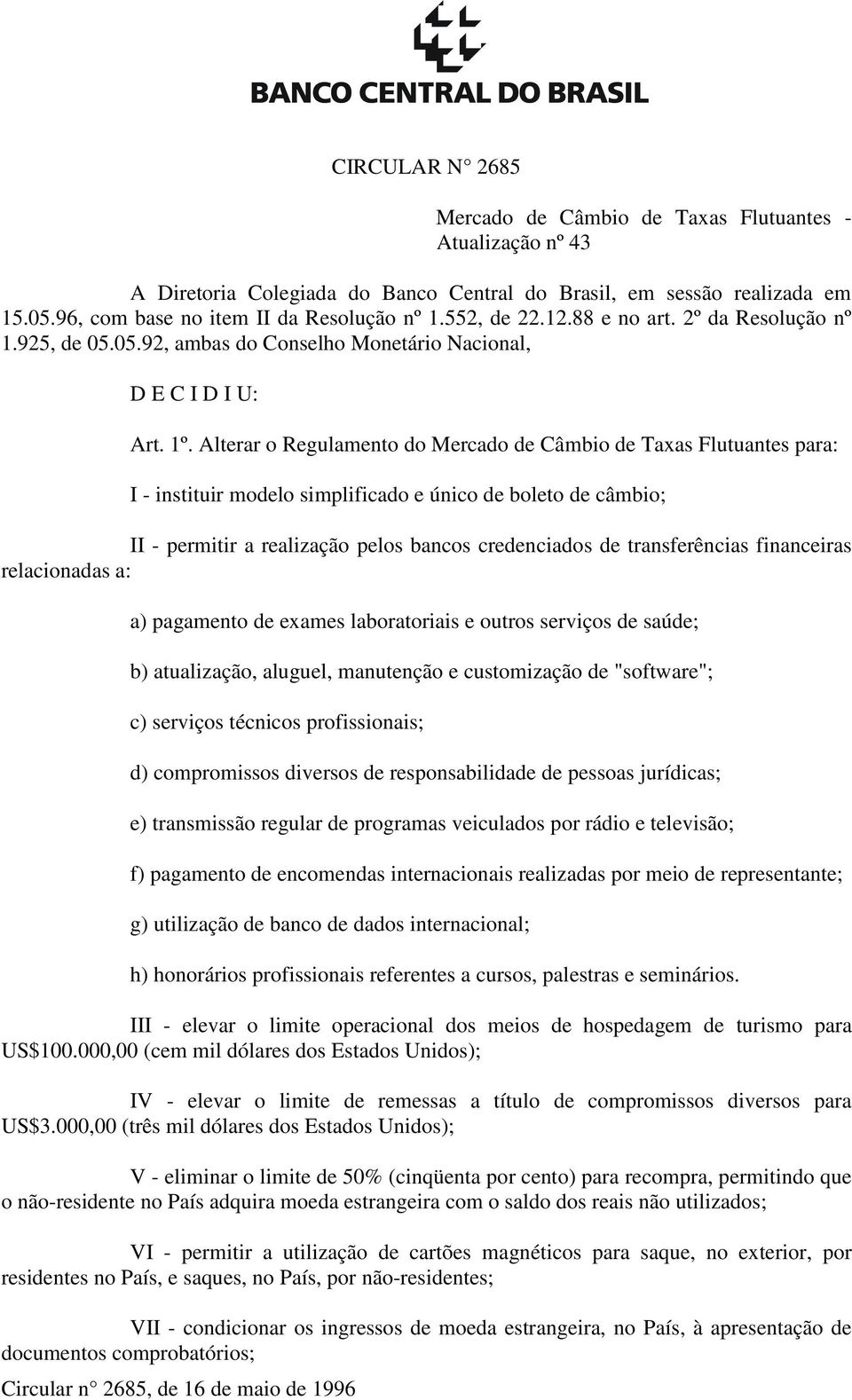 BANCO CENTRAL DO BRASIL

CIRCULAR N° 2685

Mercado de Câmbio de Taxas Flutuantes - Atualização nº 43

A Diretoria Colegiada do Banco Central do Brasil, em sessão realizada em 15.05.96, com base no item II da Resolução nº 1.552, de 22.12.88 e no art. 2º da Resolução nº 1.925, de 05.05.92, ambas do Conselho Monetário Nacional,

D E C I D I U:

Art. 1º. Alterar o Regulamento do Mercado de Câmbio de Taxas Flutuantes para:

I - instituir modelo simplificado e único de boleto de câmbio;

II - permitir a realização pelos bancos credenciados de transferências financeiras relacionadas a:

a) pagamento de exames laboratoriais e outros serviços de saúde;

b) atualização, aluguel, manutenção e customização de "software";

c) serviços técnicos profissionais;

d) compromissos diversos de responsabilidade de pessoas jurídicas;

e) transmissão regular de programas veiculados por rádio e televisão;

f) pagamento de encomendas internacionais realizadas por meio de representante;

g) utilização de banco de dados internacional;

h) honorários profissionais referentes a cursos, palestras e seminários.

III - elevar o limite operacional dos meios de hospedagem de turismo para US$100.000,00 (cem mil dólares dos Estados Unidos);

IV - elevar o limite de remessas a título de compromissos diversos para US$3.000,00 (três mil dólares dos Estados Unidos);

V - eliminar o limite de 50% (cinqüenta por cento) para recompra, permitindo que o não-residente no País adquira moeda estrangeira com o saldo dos reais não utilizados;

VI - permitir a utilização de cartões magnéticos para saque, no exterior, por residentes no País, e saques, no País, por não-residentes;

VII - condicionar os ingressos de moeda estrangeira, no País, à apresentação de documentos comprobatórios;

Circular n° 2685, de 16 de maio de 1996